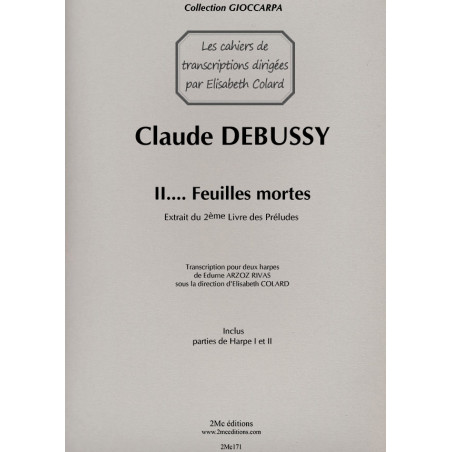 Collection GIOCCARPA

Les cahiers de transcriptions dirigées par Elisabeth Colard

Claude DEBUSSY

II.... Feuilles mortes

Extrait du 2ème Livre des Préludes

Transcription pour deux harpes
de Edurne ARZOZ RIVAS
sous la direction d'Elisabeth COLARD

Inclus
parties de Harpe I et II

2Mc éditions
www.2mceditions.com

2Mc171